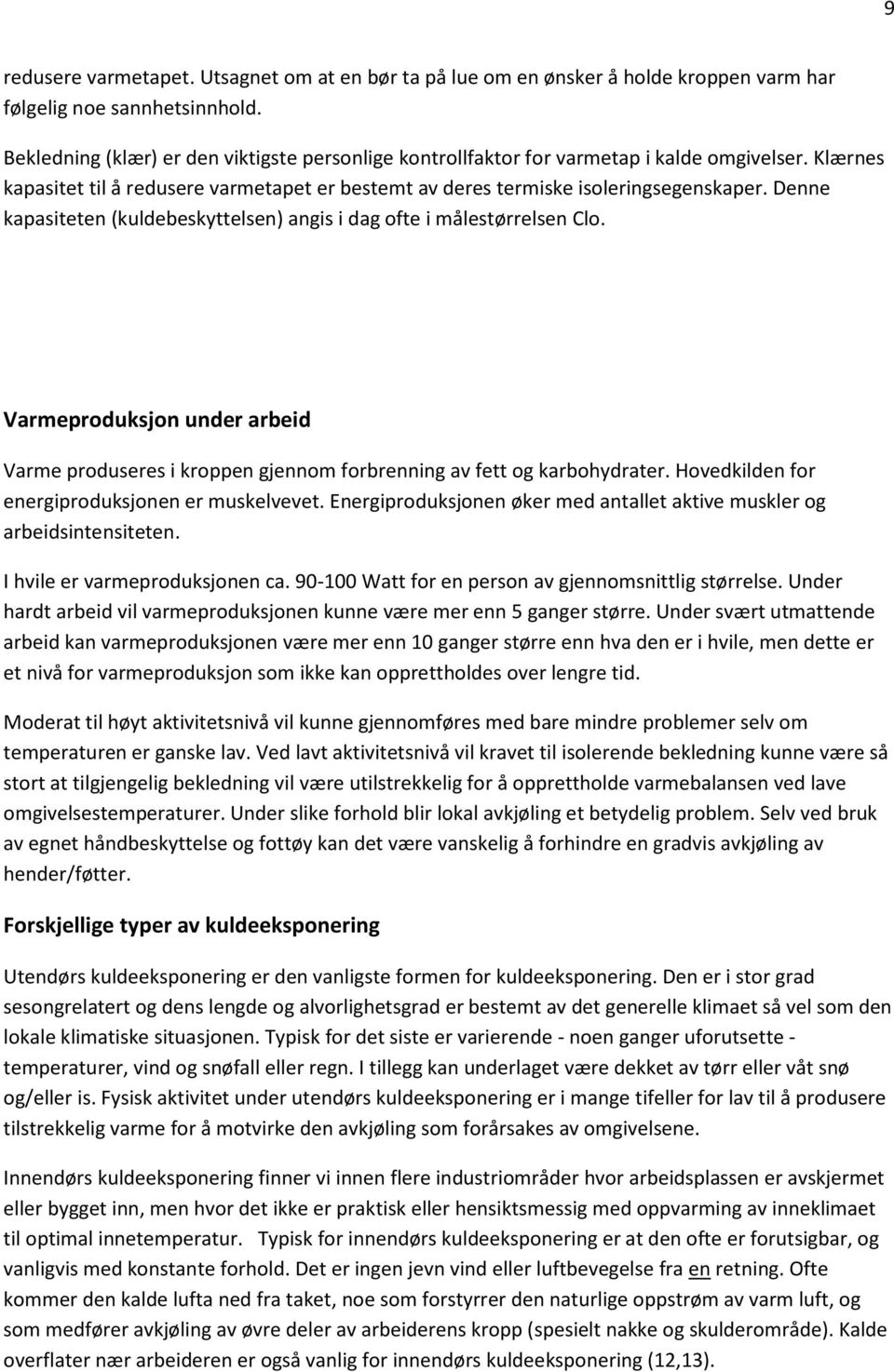 9

redusere varmetapet. Utsagnet om at en bør ta på lue om en ønsker å holde kroppen varm har følgelig noe sannhetsinnhold.

Bekledning (klær) er den viktigste personlige kontrollfaktor for varmetap i kalde omgivelser. Klærnes kapasitet til å redusere varmetapet er bestemt av deres termiske isoleringsegenskaper. Denne kapasiteten (kuldebeskyttelsen) angis i dag ofte i målestørrelsen Clo.

Varmeproduksjon under arbeid

Varme produseres i kroppen gjennom forbrenning av fett og karbohydrater. Hovedkilden for energiproduksjonen er muskelvevet. Energiproduksjonen øker med antallet aktive muskler og arbeidsintensiteten.

I hvile er varmeproduksjonen ca. 90-100 Watt for en person av gjennomsnittlig størrelse. Under hardt arbeid vil varmeproduksjonen kunne være mer enn 5 ganger større. Under svært utmattende arbeid kan varmeproduksjonen være mer enn 10 ganger større enn hva den er i hvile, men dette er et nivå for varmeproduksjon som ikke kan opprettholdes over lengre tid.

Moderat til høyt aktivitetsnivå vil kunne gjennomføres med bare mindre problemer selv om temperaturen er ganske lav. Ved lavt aktivitetsnivå vil kravet til isolerende bekledning kunne være så stort at tilgjengelig bekledning vil være utilstrekkelig for å opprettholde varmebalansen ved lave omgivelsestemperaturer. Under slike forhold blir lokal avkjøling et betydelig problem. Selv ved bruk av egnet håndbeskyttelse og fottøy kan det være vanskelig å forhindre en gradvis avkjøling av hender/føtter.

Forskjellige typer av kuldeeksponering

Utendørs kuldeeksponering er den vanligste formen for kuldeeksponering. Den er i stor grad sesongrelatert og dens lengde og alvorlighetsgrad er bestemt av det generelle klimaet så vel som den lokale klimatiske situasjonen. Typisk for det siste er varierende - noen ganger uforutsette - temperaturer, vind og snøfall eller regn. I tillegg kan underlaget være dekket av tørr eller våt snø og/eller is. Fysisk aktivitet under utendørs kuldeeksponering er i mange tifeller for lav til å produsere tilstrekkelig varme for å motvirke den avkjøling som forårsakes av omgivelsene.

Innendørs kuldeeksponering finner vi innen flere industriområder hvor arbeidsplassen er avskjermet eller bygget inn, men hvor det ikke er praktisk eller hensiktsmessig med oppvarming av inneklimaet til optimal innetemperatur. Typisk for innendørs kuldeeksponering er at den ofte er forutsigbar, og vanligvis med konstante forhold. Det er ingen jevn vind eller luftbevegelse fra en retning. Ofte kommer den kalde lufta ned fra taket, noe som forstyrrer den naturlige oppstrøm av varm luft, og som medfører avkjøling av øvre deler av arbeiderens kropp (spesielt nakke og skulderområde). Kalde overflater nær arbeideren er også vanlig for innendørs kuldeeksponering (12,13).